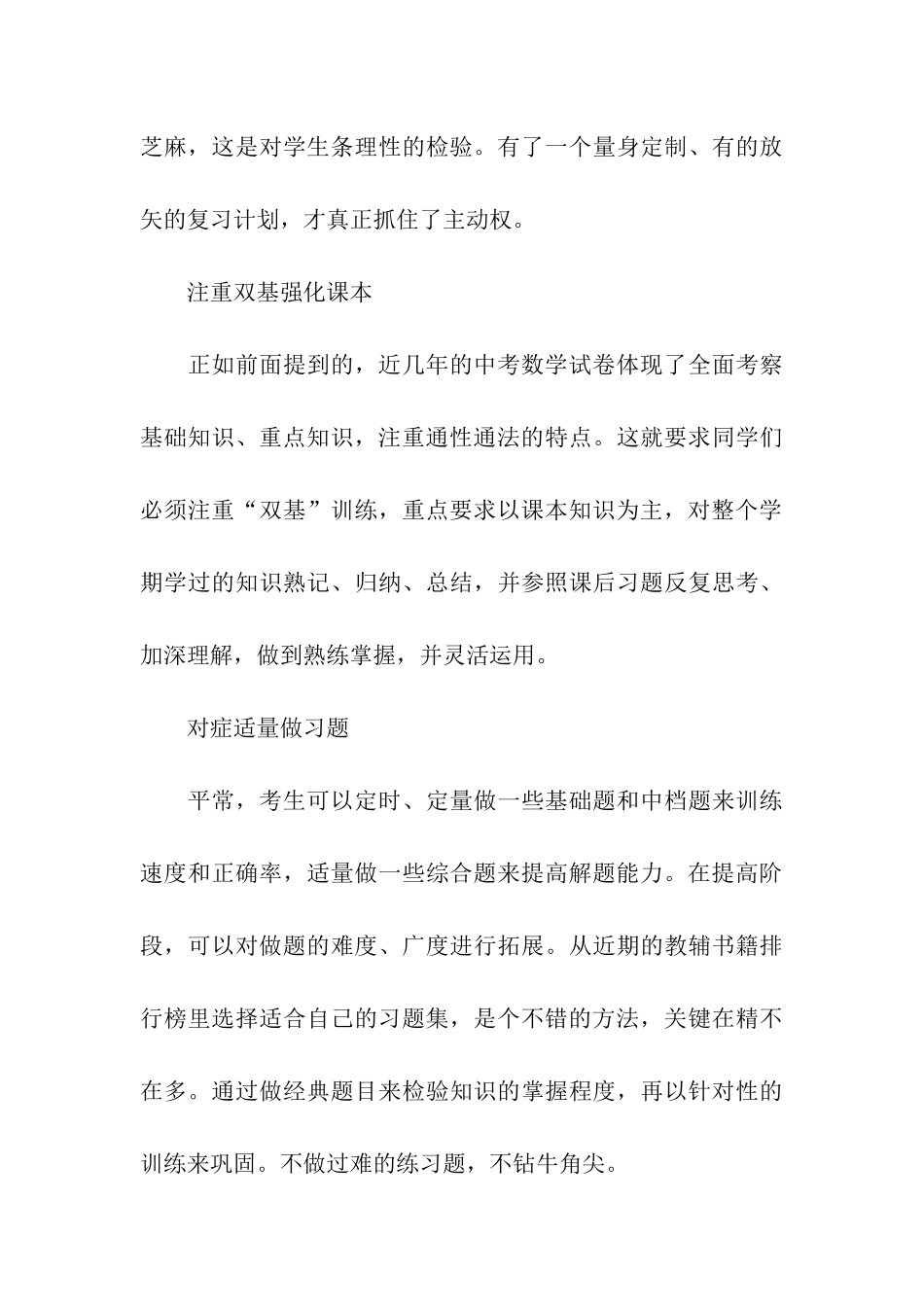 芝麻，这是对学生条理性的检验。有了一个量身定制、有的放矢的复习计划，才真正抓住了主动权。

注重双基强化课本

正如前面提到的，近几年的中考数学试卷体现了全面考察基础知识、重点知识，注重通性通法的特点。这就要求同学们必须注重“双基”训练，重点要求以课本知识为主，对整个学期学过的知识熟记、归纳、总结，并参照课后习题反复思考、加深理解，做到熟练掌握，并灵活运用。

对症适量做习题

平常，考生可以定时、定量做一些基础题和中档题来训练速度和正确率，适量做一些综合题来提高解题能力。在提高阶段，可以对做题的难度、广度进行拓展。从近期的教辅书籍排行榜里选择适合自己的习题集，是个不错的方法，关键在精不在多。通过做经典题目来检验知识的掌握程度，再以针对性的训练来巩固。不做过难的练习题，不钻牛角尖。